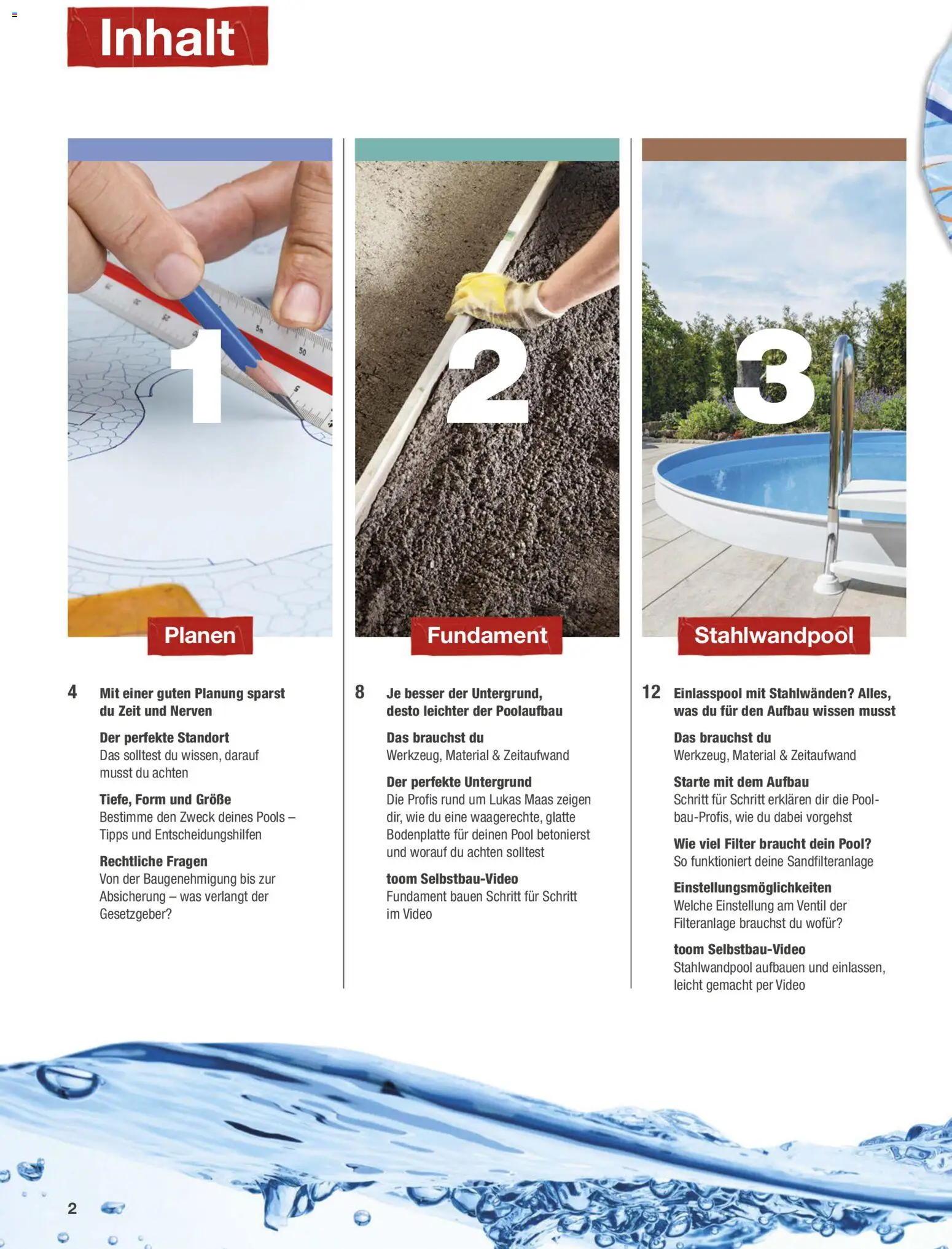 Inhalt

1

Planen

4 Mit einer guten Planung sparst du Zeit und Nerven

Der perfekte Standort
Das solltest du wissen, darauf musst du achten

Tiefe, Form und Größe
Bestimme den Zweck deines Pools – Tipps und Entscheidungshilfen

Rechtliche Fragen
Von der Baugenehmigung bis zur Absicherung – was verlangt der Gesetzgeber?

2

Fundament

8 Je besser der Untergrund, desto leichter der Poolaufbau

Das brauchst du
Werkzeug, Material & Zeitaufwand

Der perfekte Untergrund
Die Profis rund um Lukas Maas zeigen dir, wie du eine waagerechte, glatte Bodenplatte für deinen Pool betonierst und worauf du achten solltest

toom Selbstbau-Video
Fundament bauen Schritt für Schritt im Video

3

Stahlwandpool

12 Einlasspool mit Stahlwänden? Alles, was du für den Aufbau wissen musst

Das brauchst du
Werkzeug, Material & Zeitaufwand

Starte mit dem Aufbau
Schritt für Schritt erklären dir die Poolbau-Profis, wie du dabei vorgehst

Wie viel Filter braucht dein Pool?
So funktioniert deine Sandfilteranlage

Einstellungsmöglichkeiten
Welche Einstellung am Ventil der Filteranlage brauchst du wofür?

toom Selbstbau-Video
Stahlwandpool aufbauen und einlassen, leicht gemacht per Video

2